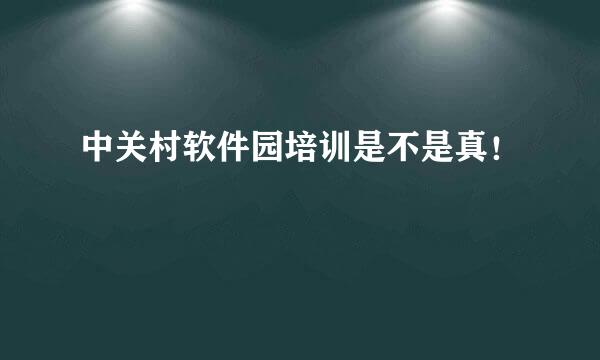 中关村软件园培训是不是真!